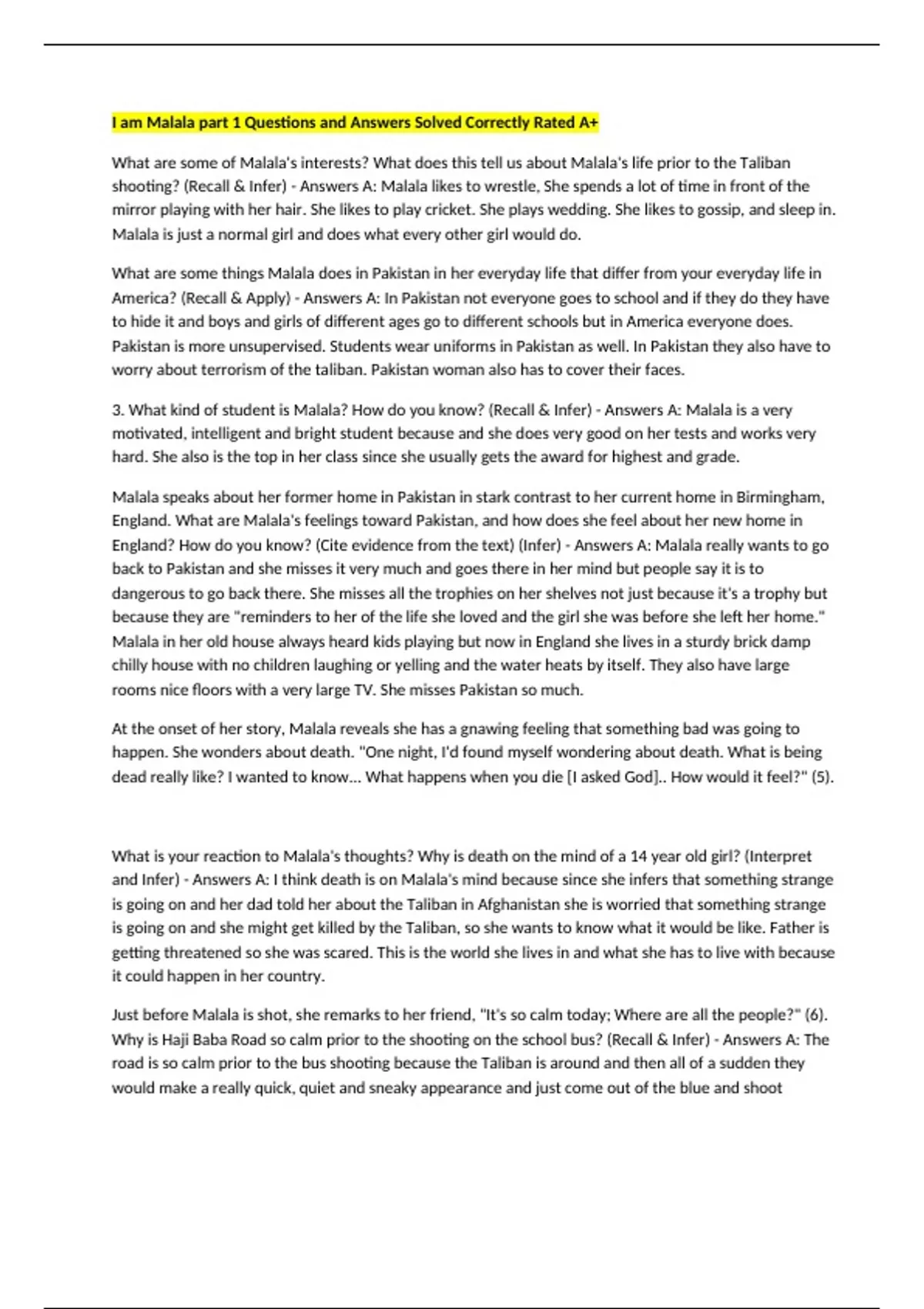 I am Malala part 1 Questions and Answers Solved Correctly Rated A+

What are some of Malala's interests? What does this tell us about Malala's life prior to the Taliban shooting? (Recall & Infer) - Answers A: Malala likes to wrestle, She spends a lot of time in front of the mirror playing with her hair. She likes to play cricket. She plays wedding. She likes to gossip, and sleep in. Malala is just a normal girl and does what every other girl would do.

What are some things Malala does in Pakistan in her everyday life that differ from your everyday life in America? (Recall & Apply) - Answers A: In Pakistan not everyone goes to school and if they do they have to hide it and boys and girls of different ages go to different schools but in America everyone does. Pakistan is more unsupervised. Students wear uniforms in Pakistan as well. In Pakistan they also have to worry about terrorism of the taliban. Pakistan woman also has to cover their faces.

3. What kind of student is Malala? How do you know? (Recall & Infer) - Answers A: Malala is a very motivated, intelligent and bright student because and she does very good on her tests and works very hard. She also is the top in her class since she usually gets the award for highest and grade.

Malala speaks about her former home in Pakistan in stark contrast to her current home in Birmingham, England. What are Malala's feelings toward Pakistan, and how does she feel about her new home in England? How do you know? (Cite evidence from the text) (Infer) - Answers A: Malala really wants to go back to Pakistan and she misses it very much and goes there in her mind but people say it is to dangerous to go back there. She misses all the trophies on her shelves not just because it's a trophy but because they are "reminders to her of the life she loved and the girl she was before she left her home." Malala in her old house always heard kids playing but now in England she lives in a sturdy brick damp chilly house with no children laughing or yelling and the water heats by itself. They also have large rooms nice floors with a very large TV. She misses Pakistan so much.

At the onset of her story, Malala reveals she has a gnawing feeling that something bad was going to happen. She wonders about death. "One night, I'd found myself wondering about death. What is being dead really like? I wanted to know... What happens when you die [I asked God].. How would it feel?" (5).

What is your reaction to Malala's thoughts? Why is death on the mind of a 14 year old girl? (Interpret and Infer) - Answers A: I think death is on Malala's mind because since she infers that something strange is going on and her dad told her about the Taliban in Afghanistan she is worried that something strange is going on and she might get killed by the Taliban, so she wants to know what it would be like. Father is getting threatened so she was scared. This is the world she lives in and what she has to live with because it could happen in her country.

Just before Malala is shot, she remarks to her friend, "It's so calm today; Where are all the people?" (6). Why is Haji Baba Road so calm prior to the shooting on the school bus? (Recall & Infer) - Answers A: The road is so calm prior to the bus shooting because the Taliban is around and then all of a sudden they would make a really quick, quiet and sneaky appearance and just come out of the blue and shoot